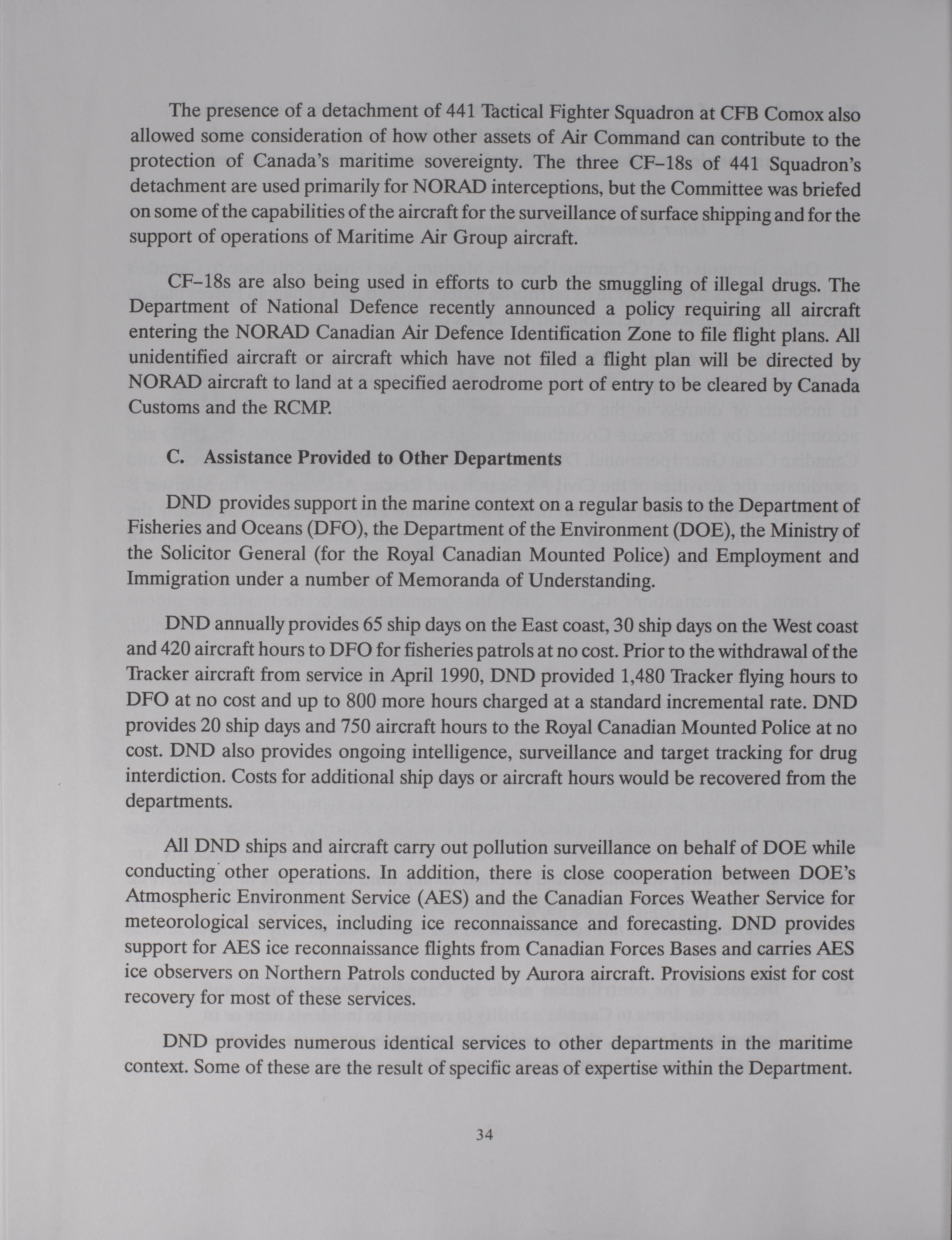 The presence of a detachment of 441 Tactical Fighter Squadron at CFB Comox also allowed some consideration of how other assets of Air Command can contribute to the protection of Canada's maritime sovereignty. The three CF–18s of 441 Squadron's detachment are used primarily for NORAD interceptions, but the Committee was briefed on some of the capabilities of the aircraft for the surveillance of surface shipping and for the support of operations of Maritime Air Group aircraft.

CF–18s are also being used in efforts to curb the smuggling of illegal drugs. The Department of National Defence recently announced a policy requiring all aircraft entering the NORAD Canadian Air Defence Identification Zone to file flight plans. All unidentified aircraft or aircraft which have not filed a flight plan will be directed by NORAD aircraft to land at a specified aerodrome port of entry to be cleared by Canada Customs and the RCMP.

C. Assistance Provided to Other Departments

DND provides support in the marine context on a regular basis to the Department of Fisheries and Oceans (DFO), the Department of the Environment (DOE), the Ministry of the Solicitor General (for the Royal Canadian Mounted Police) and Employment and Immigration under a number of Memoranda of Understanding.

DND annually provides 65 ship days on the East coast, 30 ship days on the West coast and 420 aircraft hours to DFO for fisheries patrols at no cost. Prior to the withdrawal of the Tracker aircraft from service in April 1990, DND provided 1,480 Tracker flying hours to DFO at no cost and up to 800 more hours charged at a standard incremental rate. DND provides 20 ship days and 750 aircraft hours to the Royal Canadian Mounted Police at no cost. DND also provides ongoing intelligence, surveillance and target tracking for drug interdiction. Costs for additional ship days or aircraft hours would be recovered from the departments.

All DND ships and aircraft carry out pollution surveillance on behalf of DOE while conducting other operations. In addition, there is close cooperation between DOE's Atmospheric Environment Service (AES) and the Canadian Forces Weather Service for meteorological services, including ice reconnaissance and forecasting. DND provides support for AES ice reconnaissance flights from Canadian Forces Bases and carries AES ice observers on Northern Patrols conducted by Aurora aircraft. Provisions exist for cost recovery for most of these services.

DND provides numerous identical services to other departments in the maritime context. Some of these are the result of specific areas of expertise within the Department.

34